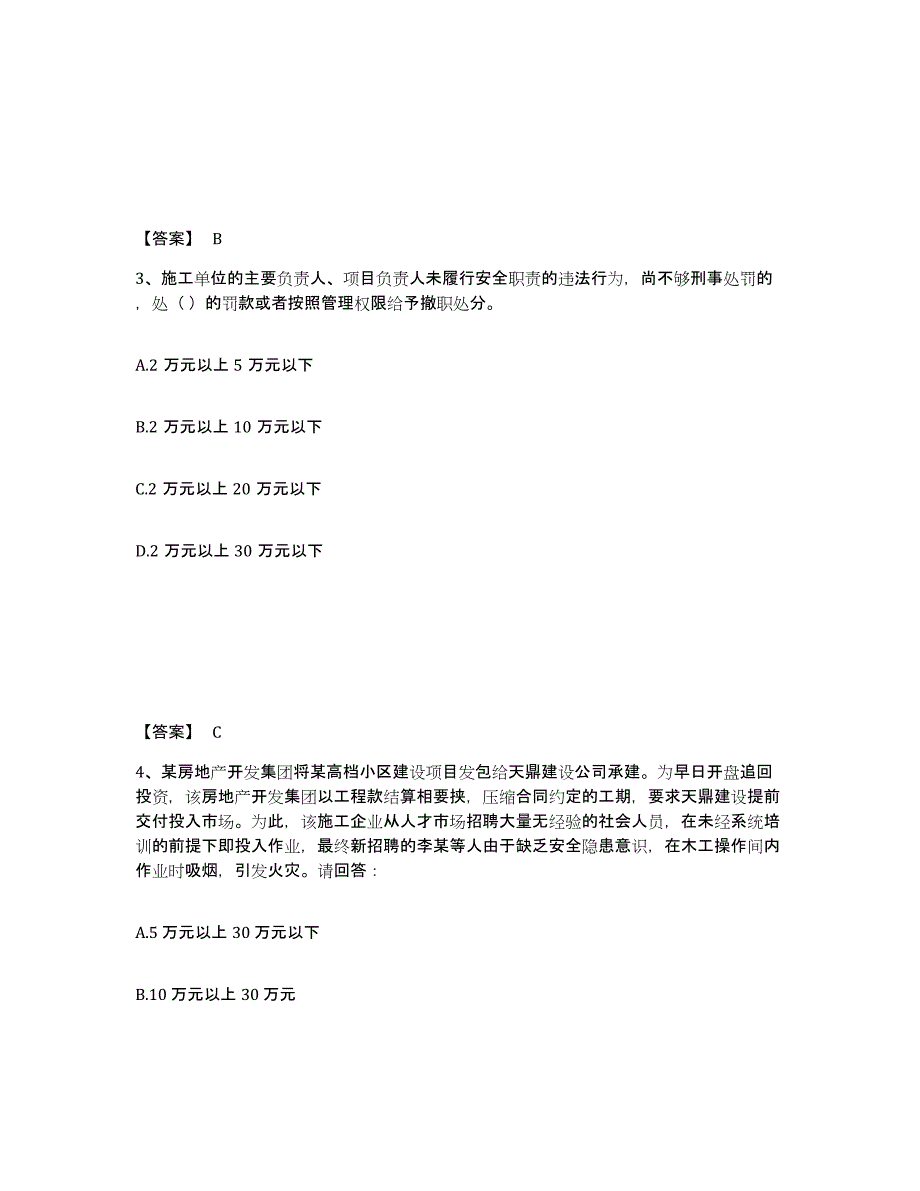 【答案】 B

3、施工单位的主要负责人、项目负责人未履行安全职责的违法行为，尚不够刑事处罚的，处（）的罚款或者按照管理权限给予撤职处分。

A.2 万元以上 5 万元以下

B.2 万元以上 10 万元以下

C.2 万元以上 20 万元以下

D.2 万元以上 30 万元以下

【答案】 C

4、某房地产开发集团将某高档小区建设项目发包给天鼎建设公司承建。为早日开盘追回投资，该房地产开发集团以工程款结算相要挟，压缩合同约定的工期，要求天鼎建设提前交付投入市场。为此，该施工企业从人才市场招聘大量无经验的社会人员，在未经系统培训的前提下即投入作业，最终新招聘的李某等人由于缺乏安全隐患意识，在木工操作间内作业时吸烟，引发火灾。请回答：

A.5 万元以上 30 万元以下

B.10 万元以上 30 万元